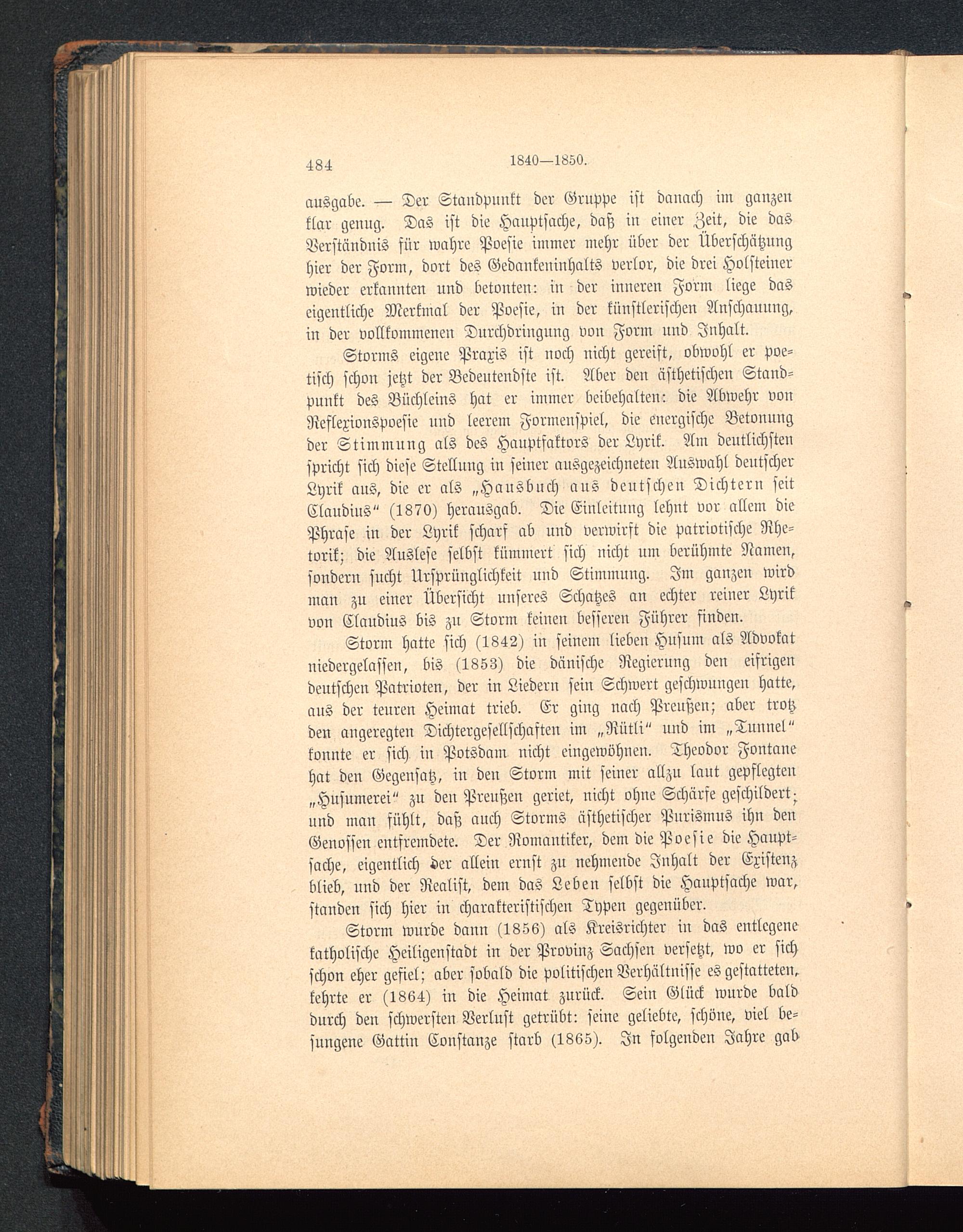 484 1840—1850.

ausgabe. — Der Standpunkt der Gruppe ist danach im ganzen klar genug. Das ist die Hauptsache, daß in einer Zeit, die das Verständnis für wahre Poesie immer mehr über der Überschätzung hier der Form, dort des Gedankeninhalts verlor, die drei Holsteiner wieder erkannten und betonten: in der inneren Form liege das eigentliche Merkmal der Poesie, in der künstlerischen Anschauung, in der vollkommenen Durchdringung von Form und Inhalt.

Storms eigene Praxis ist noch nicht gereift, obwohl er poetisch schon jetzt der Bedeutendste ist. Aber den ästhetischen Standpunkt des Büchleins hat er immer beibehalten: die Abwehr von Reflexionspoesie und leerem Formenspiel, die energische Betonung der Stimmung als des Hauptfaktors der Lyrik. Am deutlichsten spricht sich diese Stellung in seiner ausgezeichneten Auswahl deutscher Lyrik aus, die er als „Hausbuch aus deutschen Dichtern seit Claudius“ (1870) herausgab. Die Einleitung lehnt vor allem die Phrase in der Lyrik scharf ab und verwirft die patriotische Rhetorik; die Auslese selbst kümmert sich nicht um berühmte Namen, sondern sucht Ursprünglichkeit und Stimmung. Im ganzen wird man zu einer Übersicht unseres Schatzes an echter reiner Lyrik von Claudius bis zu Storm keinen besseren Führer finden.

Storm hatte sich (1842) in seinem lieben Husum als Advokat niedergelassen, bis (1853) die dänische Regierung den eifrigen deutschen Patrioten, der in Liedern sein Schwert geschwungen hatte, aus der teuren Heimat trieb. Er ging nach Preußen; aber trotz den angeregten Dichtergesellschaften im „Rütli“ und im „Tunnel“ konnte er sich in Potsdam nicht eingewöhnen. Theodor Fontane hat den Gegensatz, in den Storm mit seiner allzu laut gepflegten „Husumerei“ zu den Preußen geriet, nicht ohne Schärfe geschildert; und man fühlt, daß auch Storms ästhetischer Purismus ihn den Genossen entfremdete. Der Romantiker, dem die Poesie die Hauptsache, eigentlich der allein ernst zu nehmende Inhalt der Existenz blieb, und der Realist, dem das Leben selbst die Hauptsache war, standen sich hier in charakteristischen Typen gegenüber.

Storm wurde dann (1856) als Kreisrichter in das entlegene katholische Heiligenstadt in der Provinz Sachsen versetzt, wo er sich schon eher gefiel; aber sobald die politischen Verhältnisse es gestatteten, kehrte er (1864) in die Heimat zurück. Sein Glück wurde bald durch den schwersten Verlust getrübt: seine geliebte, schöne, viel besungene Gattin Constanze starb (1865). In folgenden Jahre gab